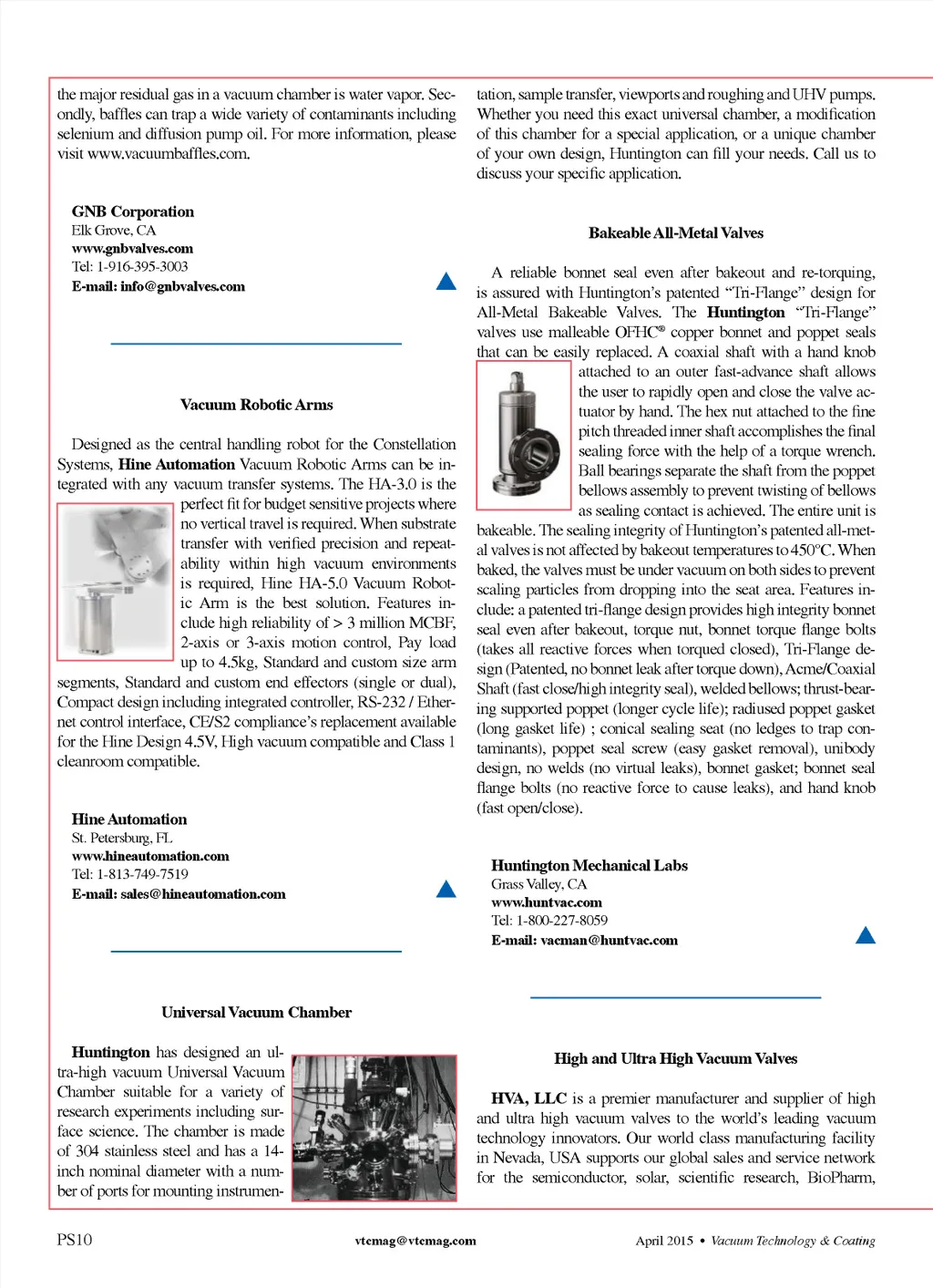 the major residual gas in a vacuum chamber is water vapor. Secondly, baffles can trap a wide variety of contaminants including selenium and diffusion pump oil. For more information, please visit www.vacuumbaffles.com.

GNB Corporation
Elk Grove, CA
www.gnbvalves.com
Tel: 1-916-395-3003
E-mail: info@gnbvalves.com

Vacuum Robotic Arms

Designed as the central handling robot for the Constellation Systems, Hine Automation Vacuum Robotic Arms can be integrated with any vacuum transfer systems. The HA-3.0 is the perfect fit for budget sensitive projects where no vertical travel is required. When substrate transfer with verified precision and repeatability within high vacuum environments is required, Hine HA-5.0 Vacuum Robotic Arm is the best solution. Features include high reliability of > 3 million MCBF, 2-axis or 3-axis motion control, Pay load up to 4.5kg, Standard and custom size arm segments, Standard and custom end effectors (single or dual), Compact design including integrated controller, RS-232 / Ethernet control interface, CE/S2 compliance's replacement available for the Hine Design 4.5V, High vacuum compatible and Class 1 cleanroom compatible.

Hine Automation
St. Petersburg, FL
www.hineautomation.com
Tel: 1-813-749-7519
E-mail: sales@hineautomation.com

Universal Vacuum Chamber

Huntington has designed an ultra-high vacuum Universal Vacuum Chamber suitable for a variety of research experiments including surface science. The chamber is made of 304 stainless steel and has a 14-inch nominal diameter with a number of ports for mounting instrumentation, sample transfer, viewports and roughing and UHV pumps. Whether you need this exact universal chamber, a modification of this chamber for a special application, or a unique chamber of your own design, Huntington can fill your needs. Call us to discuss your specific application.

Bakeable All-Metal Valves

A reliable bonnet seal even after bakeout and re-torquing, is assured with Huntington's patented "Tri-Flange" design for All-Metal Bakeable Valves. The Huntington "Tri-Flange" valves use malleable OFHC® copper bonnet and poppet seals that can be easily replaced. A coaxial shaft with a hand knob attached to an outer fast-advance shaft allows the user to rapidly open and close the valve actuator by hand. The hex nut attached to the fine pitch threaded inner shaft accomplishes the final sealing force with the help of a torque wrench. Ball bearings separate the shaft from the poppet bellows assembly to prevent twisting of bellows as sealing contact is achieved. The entire unit is bakeable. The sealing integrity of Huntington's patented all-metal valves is not affected by bakeout temperatures to 450°C. When baked, the valves must be under vacuum on both sides to prevent scaling particles from dropping into the seat area. Features include: a patented tri-flange design provides high integrity bonnet seal even after bakeout, torque nut, bonnet torque flange bolts (takes all reactive forces when torqued closed), Tri-Flange design (Patented, no bonnet leak after torque down), Acme/Coaxial Shaft (fast close/high integrity seal), welded bellows; thrust-bearing supported poppet (longer cycle life); radiused poppet gasket (long gasket life) ; conical sealing seat (no ledges to trap contaminants), poppet seal screw (easy gasket removal), unibody design, no welds (no virtual leaks), bonnet gasket; bonnet seal flange bolts (no reactive force to cause leaks), and hand knob (fast open/close).

Huntington Mechanical Labs
Grass Valley, CA
www.huntvac.com
Tel: 1-800-227-8059
E-mail: vacman@huntvac.com

High and Ultra High Vacuum Valves

HVA, LLC is a premier manufacturer and supplier of high and ultra high vacuum valves to the world's leading vacuum technology innovators. Our world class manufacturing facility in Nevada, USA supports our global sales and service network for the semiconductor, solar, scientific research, BioPharm,

PS10 vtcmag@vtcmag.com April 2015 • Vacuum Technology & Coating